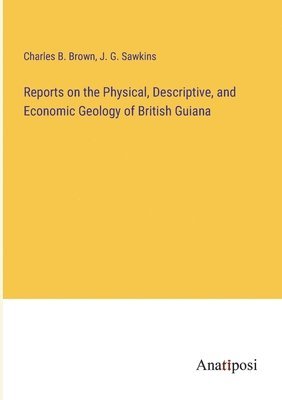 Charles B. Brown, J. G. Sawkins

Reports on the Physical, Descriptive, and Economic Geology of British Guiana

Anatiposi